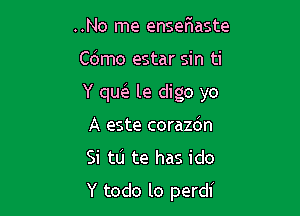 ..No me enseñaste
Cómo estar sin ti
Y qué le digo yo
A este corazón
Si tú te has ido
Y todo lo perdí